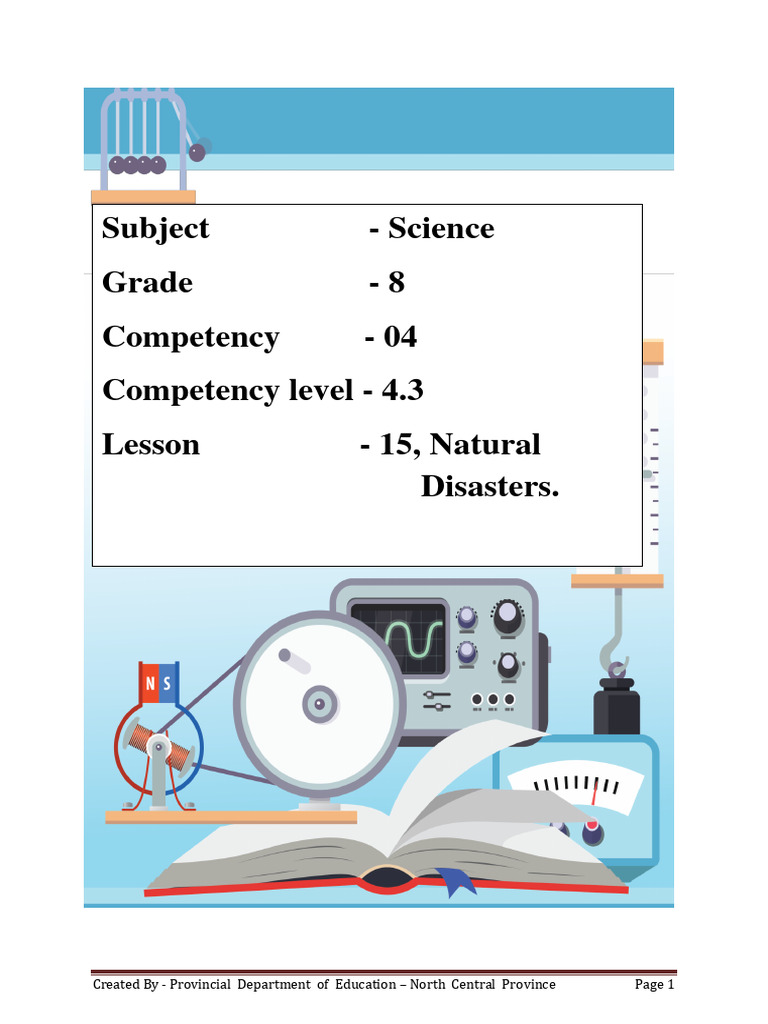 Subject - Science

Grade - 8

Competency - 04

Competency level - 4.3

Lesson - 15, Natural Disasters.

N S

Created By - Provincial Department of Education – North Central Province

Page 1